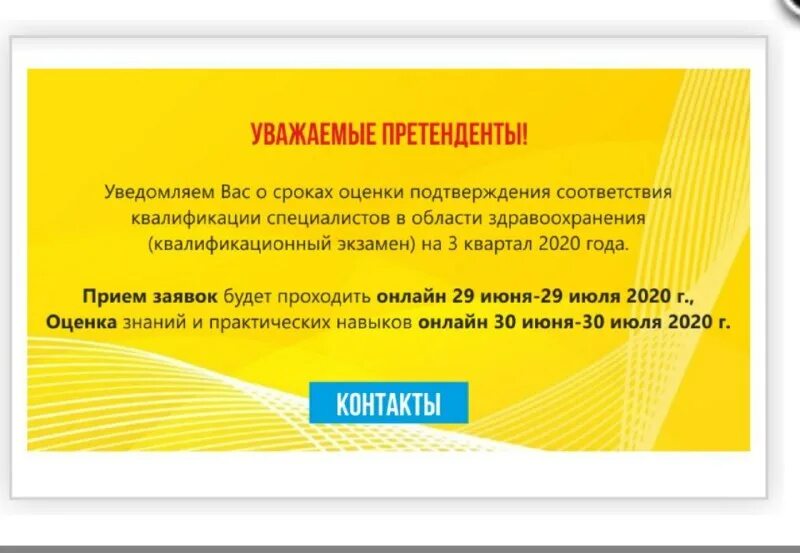 УВАЖАЕМЫЕ ПРЕТЕНДЕНТЫ!

Уведомляем Вас о сроках оценки подтверждения соответствия квалификации специалистов в области здравоохранения (квалификационный экзамен) на 3 квартал 2020 года.

Прием заявок будет проходить онлайн 29 июня-29 июля 2020 г., Оценка знаний и практических навыков онлайн 30 июня-30 июля 2020 г.

КОНТАКТЫ